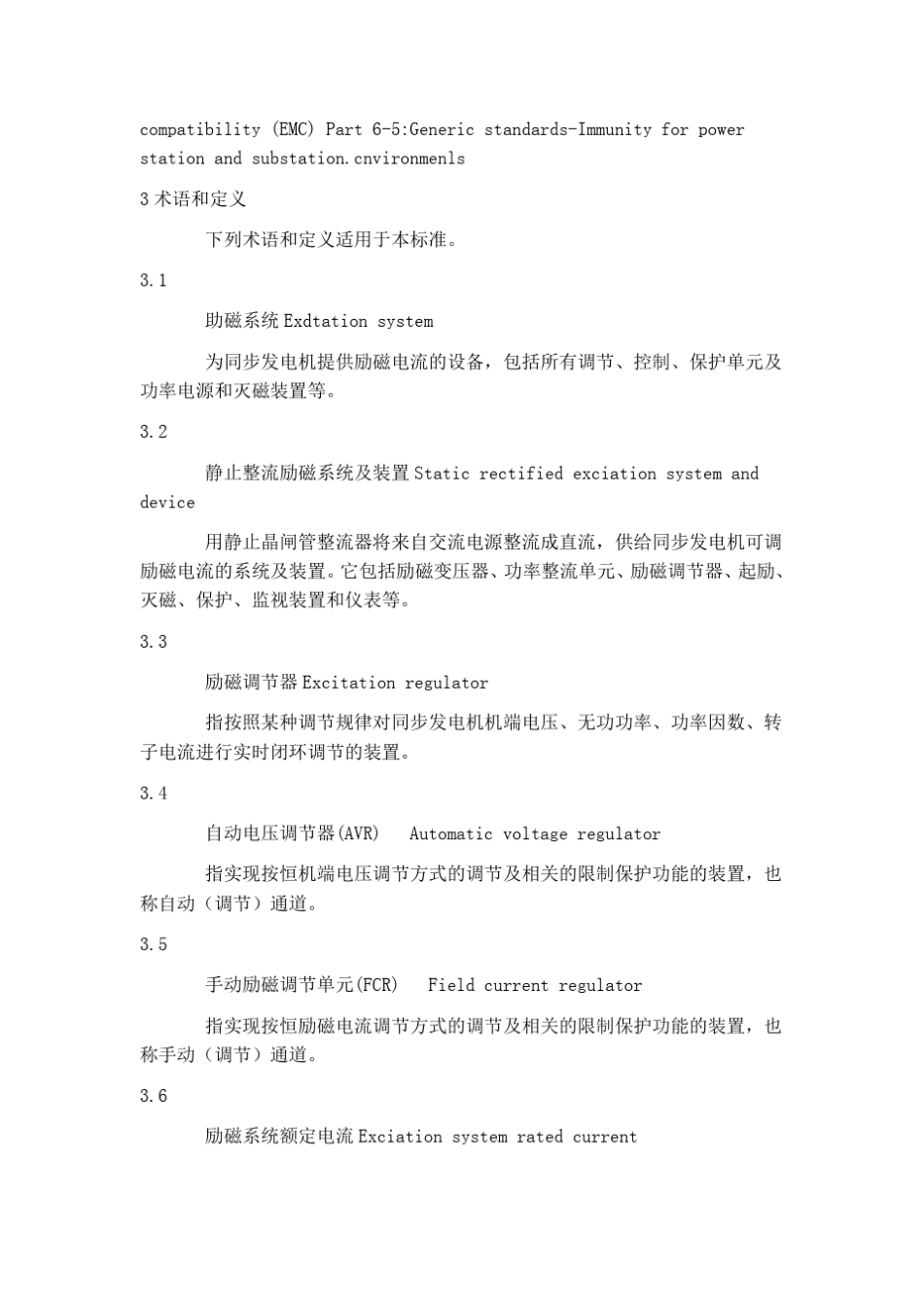 compatibility (EMC) Part 6-5:Generic standards-Immunity for power station and substation.cnvironmenls

3 术语和定义

下列术语和定义适用于本标准。

3.1

助磁系统 Exdtation system

为同步发电机提供励磁电流的设备，包括所有调节、控制、保护单元及功率电源和灭磁装置等。

3.2

静止整流励磁系统及装置 Static rectified exciation system and device

用静止晶闸管整流器将来自交流电源整流成直流，供给同步发电机可调励磁电流的系统及装置。它包括励磁变压器、功率整流单元、励磁调节器、起励、灭磁、保护、监视装置和仪表等。

3.3

励磁调节器 Excitation regulator

指按照某种调节规律对同步发电机机端电压、无功功率、功率因数、转子电流进行实时闭环调节的装置。

3.4

自动电压调节器(AVR)　Automatic voltage regulator

指实现按恒机端电压调节方式的调节及相关的限制保护功能的装置，也称自动（调节）通道。

3.5

手动励磁调节单元(FCR)　Field current regulator

指实现按恒励磁电流调节方式的调节及相关的限制保护功能的装置，也称手动（调节）通道。

3.6

励磁系统额定电流 Exciation system rated current